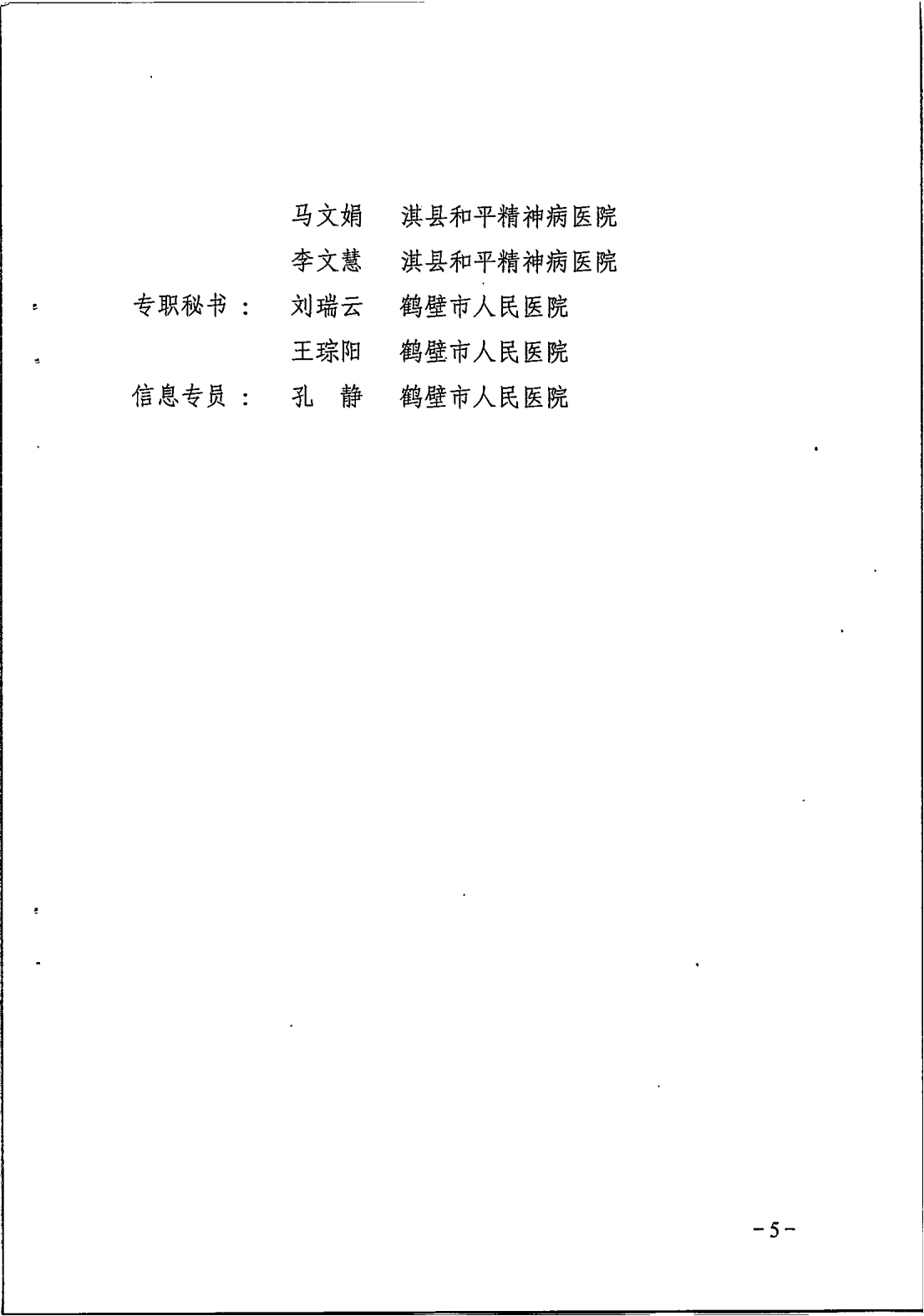 马文娟　淇县和平精神病医院

李文慧　淇县和平精神病医院

专职秘书：　刘瑞云　鹤壁市人民医院

王琮阳　鹤壁市人民医院

信息专员：　孔　静　鹤壁市人民医院

－5－